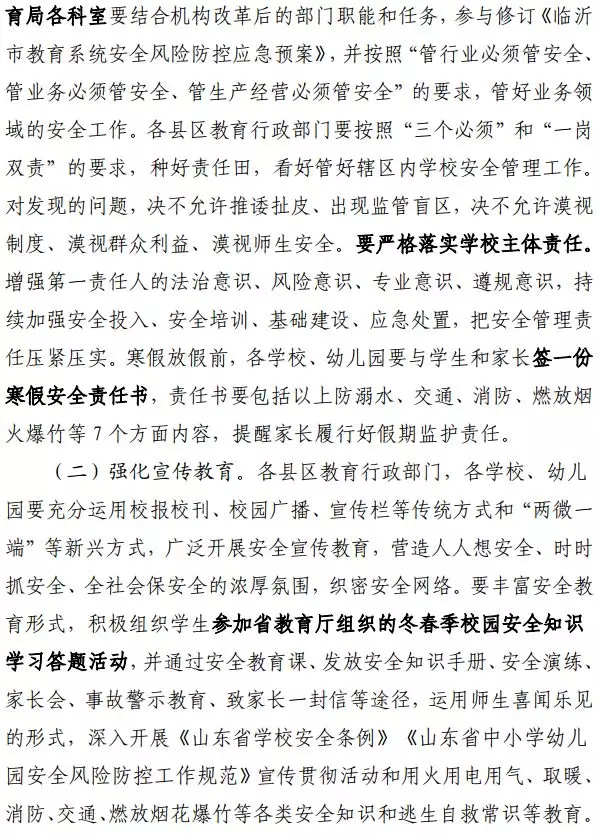 育局各科室要结合机构改革后的部门职能和任务，参与修订《临沂市教育系统安全风险防控应急预案》，并按照“管行业必须管安全、管业务必须管安全、管生产经营必须管安全”的要求，管好业务领域的安全工作。各县区教育行政部门要按照“三个必须”和“一岗双责”的要求，种好责任田，看好管好辖区内学校安全管理工作。对发现的问题，决不允许推诿扯皮、出现监管盲区，决不允许漠视制度、漠视群众利益、漠视师生安全。要严格落实学校主体责任。增强第一责任人的法治意识、风险意识、专业意识、遵规意识，持续加强安全投入、安全培训、基础建设、应急处置，把安全管理责任压紧压实。寒假放假前，各学校、幼儿园要与学生和家长签一份寒假安全责任书，责任书要包括以上防溺水、交通、消防、燃放烟火爆竹等7个方面内容，提醒家长履行好假期监护责任。

（二）强化宣传教育。各县区教育行政部门，各学校、幼儿园要充分运用校报校刊、校园广播、宣传栏等传统方式和“两微一端”等新兴方式，广泛开展安全宣传教育，营造人人想安全、时时抓安全、全社会保安全的浓厚氛围，织密安全网络。要丰富安全教育形式，积极组织学生参加省教育厅组织的冬春季校园安全知识学习答题活动，并通过安全教育课、发放安全知识手册、安全演练、家长会、事故警示教育、致家长一封信等途径，运用师生喜闻乐见的形式，深入开展《山东省学校安全条例》《山东省中小学幼儿园安全风险防控工作规范》宣传贯彻活动和用火用电用气、取暖、消防、交通、燃放烟花爆竹等各类安全知识和逃生自救常识等教育。